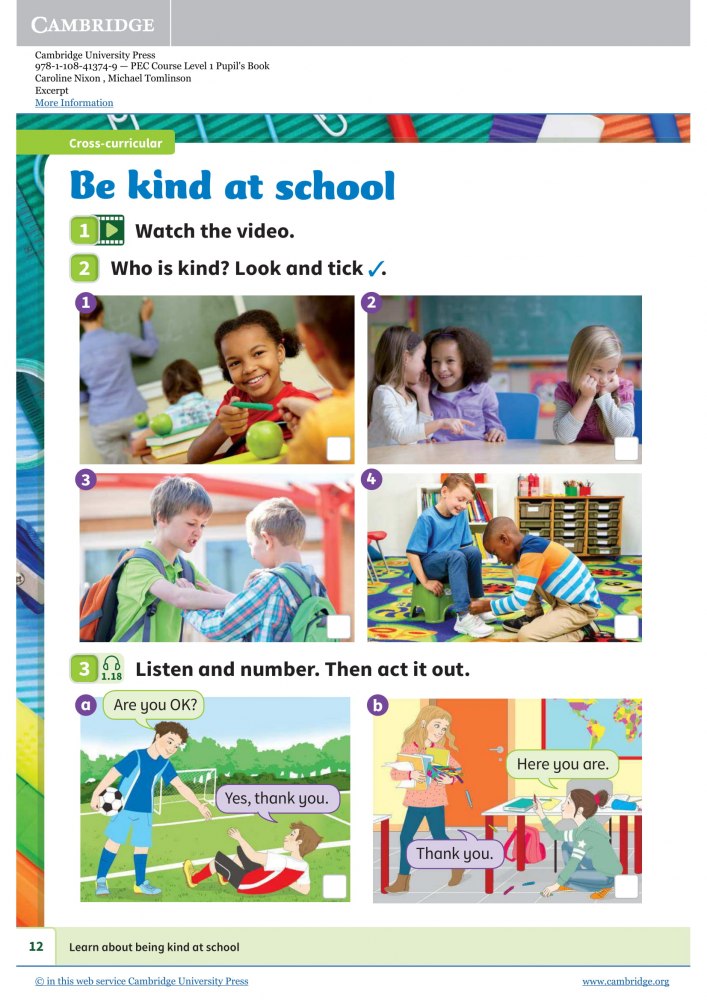 CAMBRIDGE

Cambridge University Press
978-1-108-41374-9 — PEC Course Level 1 Pupil's Book
Caroline Nixon , Michael Tomlinson
Excerpt
More Information

Cross-curricular

Be kind at school

1 Watch the video.

2 Who is kind? Look and tick ✓.

1

2

3

4

3 1.18 Listen and number. Then act it out.

a

Are you OK?

Yes, thank you.

b

Here you are.

Thank you.

12 Learn about being kind at school

© in this web service Cambridge University Press www.cambridge.org